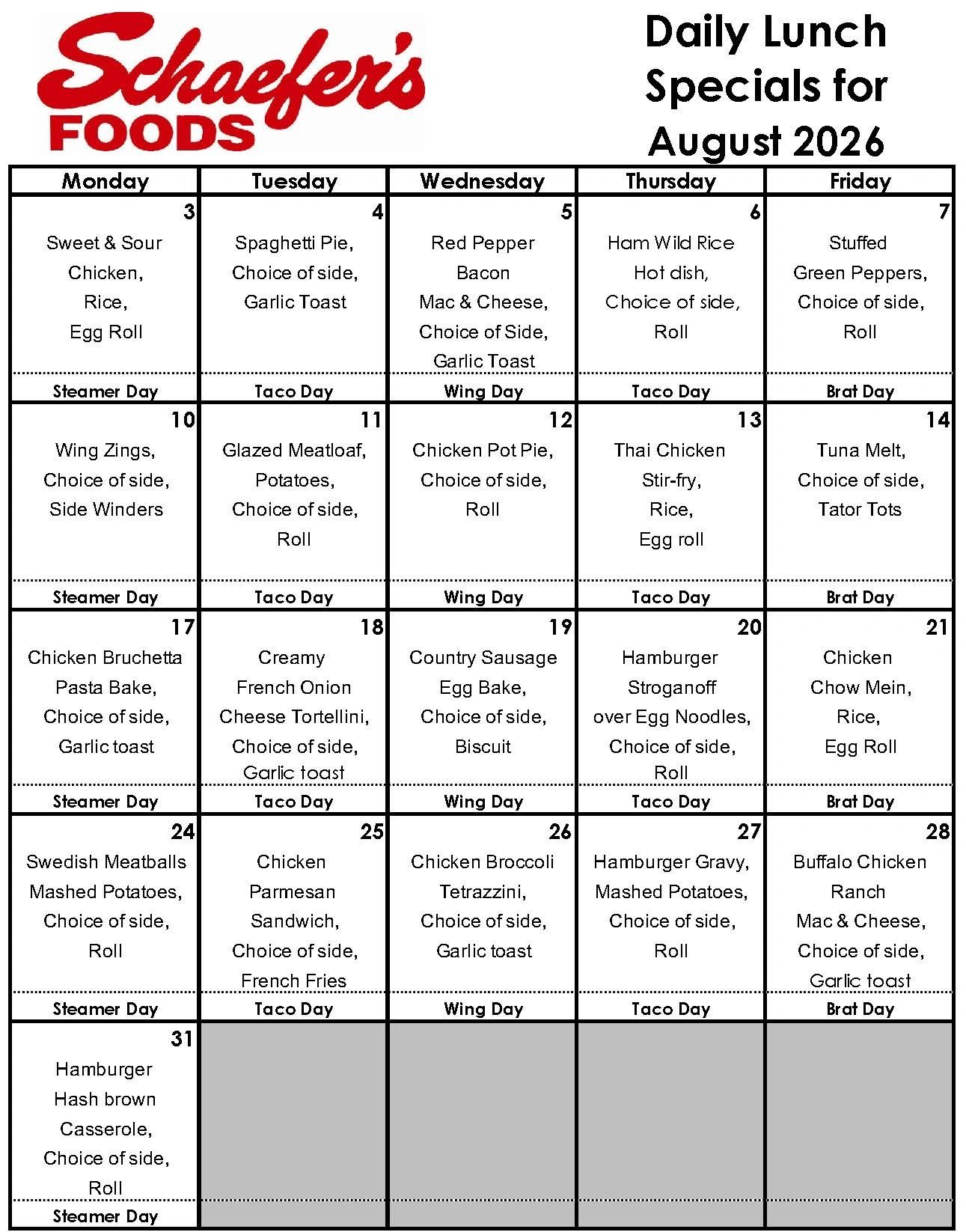 Schaefer's FOODS

Daily Lunch Specials for August 2026

| Monday | Tuesday | Wednesday | Thursday | Friday |
|---|---|---|---|---|
| 3 Sweet & Sour Chicken, Rice, Egg Roll | 4 Spaghetti Pie, Choice of side, Garlic Toast | 5 Red Pepper Bacon Mac & Cheese, Choice of Side, Garlic Toast | 6 Ham Wild Rice Hot dish, Choice of side, Roll | 7 Stuffed Green Peppers, Choice of side, Roll |
| Steamer Day | Taco Day | Wing Day | Taco Day | Brat Day |
| 10 Wing Zings, Choice of side, Side Winders | 11 Glazed Meatloaf, Potatoes, Choice of side, Roll | 12 Chicken Pot Pie, Choice of side, Roll | 13 Thai Chicken Stir-fry, Rice, Egg roll | 14 Tuna Melt, Choice of side, Tator Tots |
| Steamer Day | Taco Day | Wing Day | Taco Day | Brat Day |
| 17 Chicken Bruchetta Pasta Bake, Choice of side, Garlic toast | 18 Creamy French Onion Cheese Tortellini, Choice of side, Garlic toast | 19 Country Sausage Egg Bake, Choice of side, Biscuit | 20 Hamburger Stroganoff over Egg Noodles, Choice of side, Roll | 21 Chicken Chow Mein, Rice, Egg Roll |
| Steamer Day | Taco Day | Wing Day | Taco Day | Brat Day |
| 24 Swedish Meatballs Mashed Potatoes, Choice of side, Roll | 25 Chicken Parmesan Sandwich, Choice of side, French Fries | 26 Chicken Broccoli Tetrazzini, Choice of side, Garlic toast | 27 Hamburger Gravy, Mashed Potatoes, Choice of side, Roll | 28 Buffalo Chicken Ranch Mac & Cheese, Choice of side, Garlic toast |
| Steamer Day | Taco Day | Wing Day | Taco Day | Brat Day |
| 31 Hamburger Hash brown Casserole, Choice of side, Roll | | | | |
| Steamer Day | | | | |